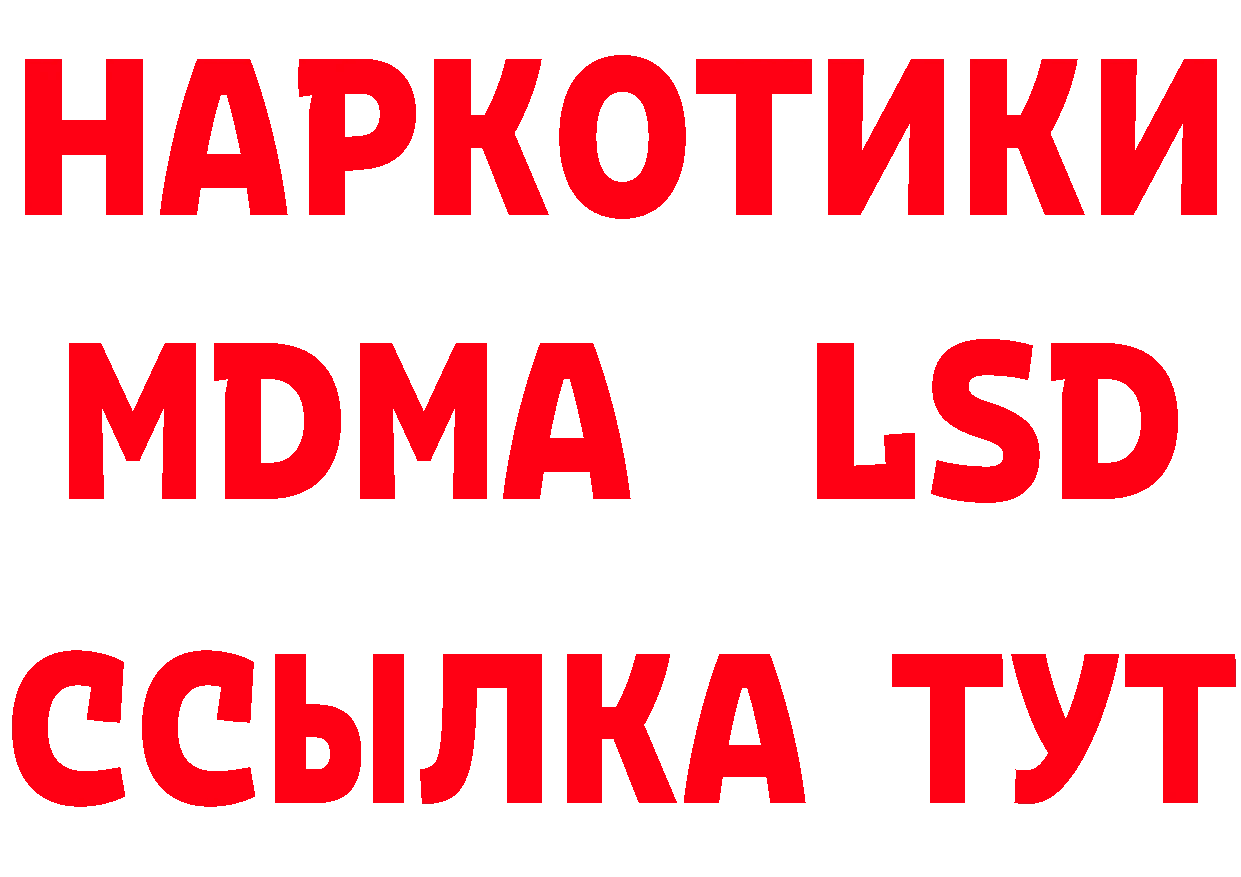 НАРКОТИКИ
MDMA LSD
ССЫЛКА ТУТ